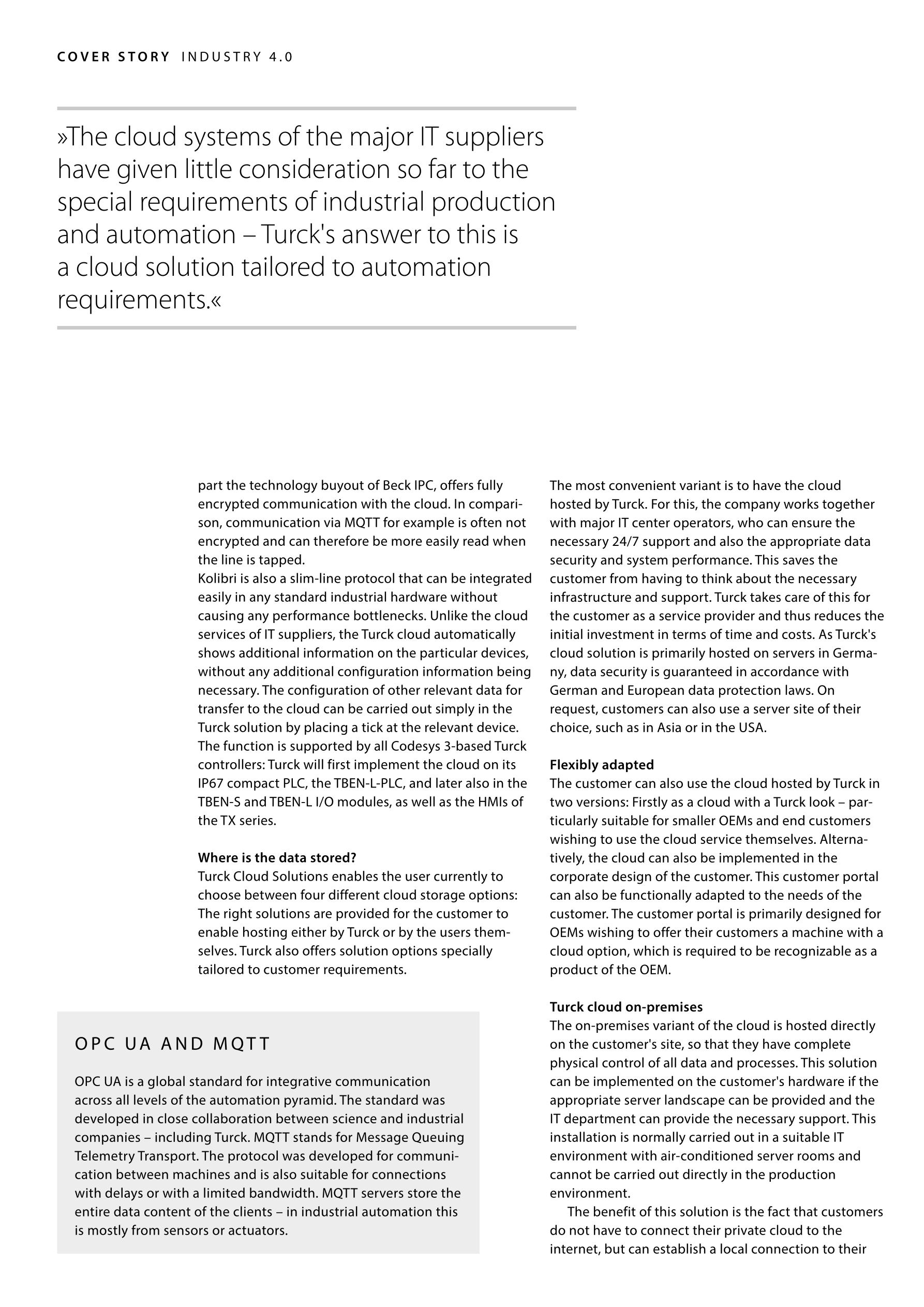 COVER STORY INDUSTRY 4.0

»The cloud systems of the major IT suppliers have given little consideration so far to the special requirements of industrial production and automation – Turck's answer to this is a cloud solution tailored to automation requirements.«

part the technology buyout of Beck IPC, offers fully encrypted communication with the cloud. In comparison, communication via MQTT for example is often not encrypted and can therefore be more easily read when the line is tapped.
Kolibri is also a slim-line protocol that can be integrated easily in any standard industrial hardware without causing any performance bottlenecks. Unlike the cloud services of IT suppliers, the Turck cloud automatically shows additional information on the particular devices, without any additional configuration information being necessary. The configuration of other relevant data for transfer to the cloud can be carried out simply in the Turck solution by placing a tick at the relevant device. The function is supported by all Codesys 3-based Turck controllers: Turck will first implement the cloud on its IP67 compact PLC, the TBEN-L-PLC, and later also in the TBEN-S and TBEN-L I/O modules, as well as the HMIs of the TX series.

Where is the data stored?
Turck Cloud Solutions enables the user currently to choose between four different cloud storage options: The right solutions are provided for the customer to enable hosting either by Turck or by the users themselves. Turck also offers solution options specially tailored to customer requirements.

OPC UA AND MQTT

OPC UA is a global standard for integrative communication across all levels of the automation pyramid. The standard was developed in close collaboration between science and industrial companies – including Turck. MQTT stands for Message Queuing Telemetry Transport. The protocol was developed for communication between machines and is also suitable for connections with delays or with a limited bandwidth. MQTT servers store the entire data content of the clients – in industrial automation this is mostly from sensors or actuators.

The most convenient variant is to have the cloud hosted by Turck. For this, the company works together with major IT center operators, who can ensure the necessary 24/7 support and also the appropriate data security and system performance. This saves the customer from having to think about the necessary infrastructure and support. Turck takes care of this for the customer as a service provider and thus reduces the initial investment in terms of time and costs. As Turck's cloud solution is primarily hosted on servers in Germany, data security is guaranteed in accordance with German and European data protection laws. On request, customers can also use a server site of their choice, such as in Asia or in the USA.

Flexibly adapted
The customer can also use the cloud hosted by Turck in two versions: Firstly as a cloud with a Turck look – particularly suitable for smaller OEMs and end customers wishing to use the cloud service themselves. Alternatively, the cloud can also be implemented in the corporate design of the customer. This customer portal can also be functionally adapted to the needs of the customer. The customer portal is primarily designed for OEMs wishing to offer their customers a machine with a cloud option, which is required to be recognizable as a product of the OEM.

Turck cloud on-premises
The on-premises variant of the cloud is hosted directly on the customer's site, so that they have complete physical control of all data and processes. This solution can be implemented on the customer's hardware if the appropriate server landscape can be provided and the IT department can provide the necessary support. This installation is normally carried out in a suitable IT environment with air-conditioned server rooms and cannot be carried out directly in the production environment.
The benefit of this solution is the fact that customers do not have to connect their private cloud to the internet, but can establish a local connection to their